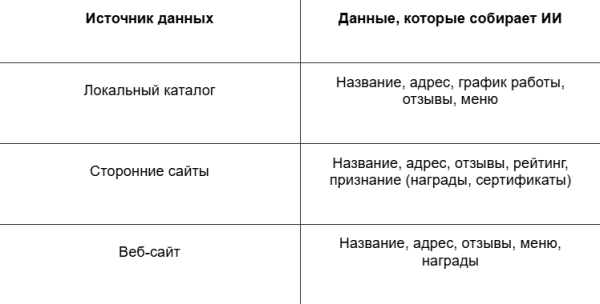 | Источник данных | Данные, которые собирает ИИ |
|---|---|
| Локальный каталог | Название, адрес, график работы, отзывы, меню |
| Сторонние сайты | Название, адрес, отзывы, рейтинг, признание (награды, сертификаты) |
| Веб-сайт | Название, адрес, отзывы, меню, награды |